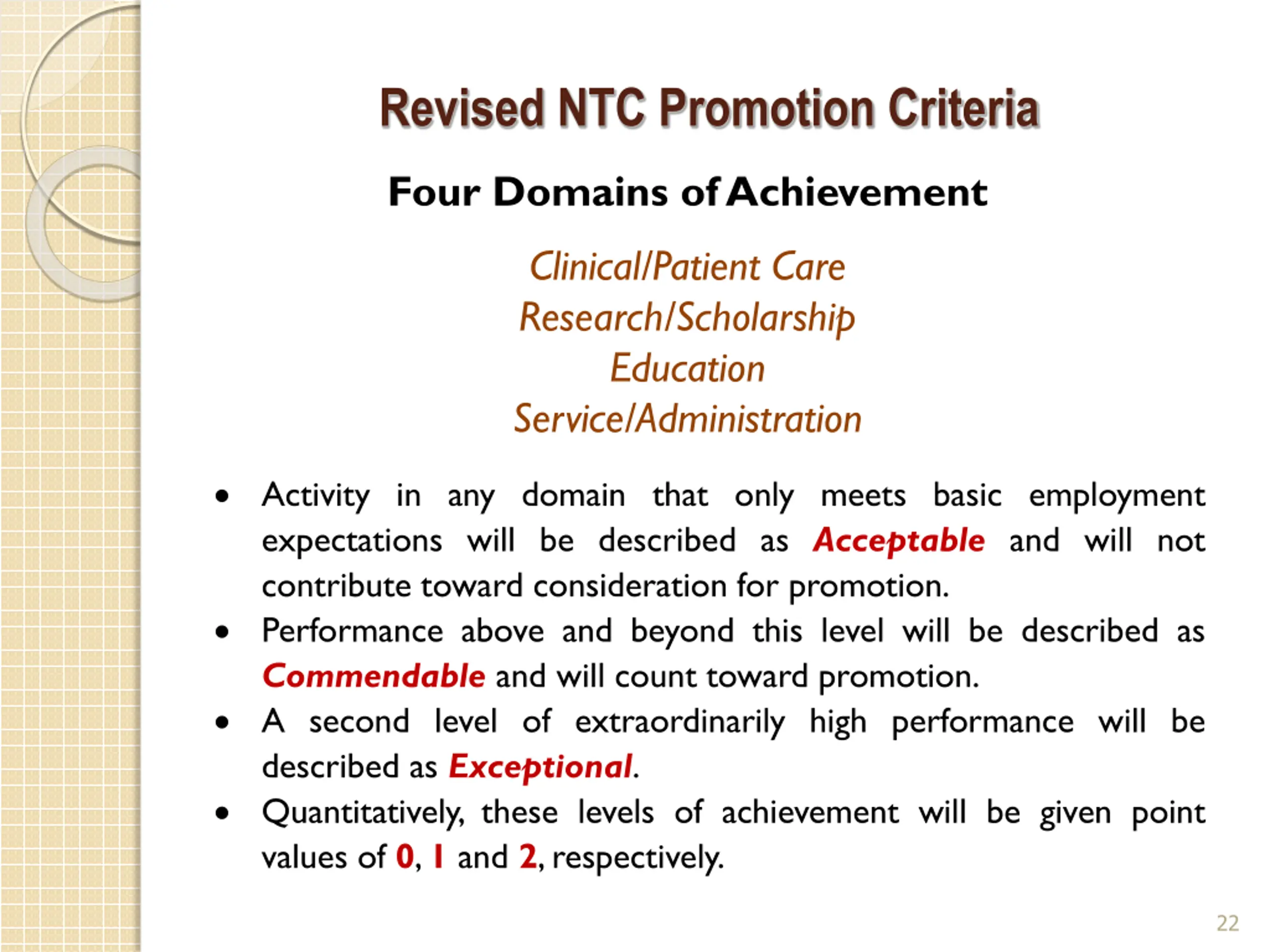 Revised NTC Promotion Criteria

Four Domains of Achievement

Clinical/Patient Care
Research/Scholarship
Education
Service/Administration

• Activity in any domain that only meets basic employment expectations will be described as Acceptable and will not contribute toward consideration for promotion.
• Performance above and beyond this level will be described as Commendable and will count toward promotion.
• A second level of extraordinarily high performance will be described as Exceptional.
• Quantitatively, these levels of achievement will be given point values of 0, 1 and 2, respectively.

22